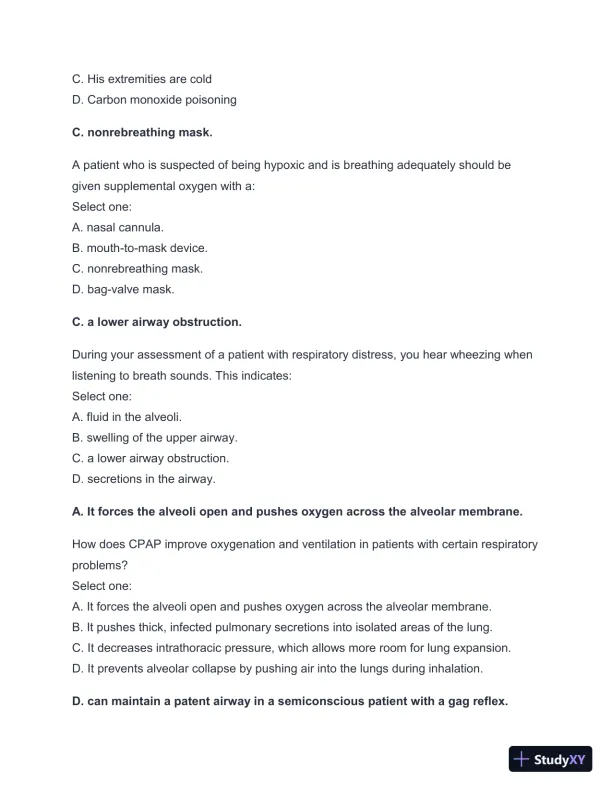 C. His extremities are cold
D. Carbon monoxide poisoning

**C. nonrebreathing mask.**

A patient who is suspected of being hypoxic and is breathing adequately should be given supplemental oxygen with a:
Select one:
A. nasal cannula.
B. mouth-to-mask device.
C. nonrebreathing mask.
D. bag-valve mask.

**C. a lower airway obstruction.**

During your assessment of a patient with respiratory distress, you hear wheezing when listening to breath sounds. This indicates:
Select one:
A. fluid in the alveoli.
B. swelling of the upper airway.
C. a lower airway obstruction.
D. secretions in the airway.

**A. It forces the alveoli open and pushes oxygen across the alveolar membrane.**

How does CPAP improve oxygenation and ventilation in patients with certain respiratory problems?
Select one:
A. It forces the alveoli open and pushes oxygen across the alveolar membrane.
B. It pushes thick, infected pulmonary secretions into isolated areas of the lung.
C. It decreases intrathoracic pressure, which allows more room for lung expansion.
D. It prevents alveolar collapse by pushing air into the lungs during inhalation.

**D. can maintain a patent airway in a semiconscious patient with a gag reflex.**

StudyXY